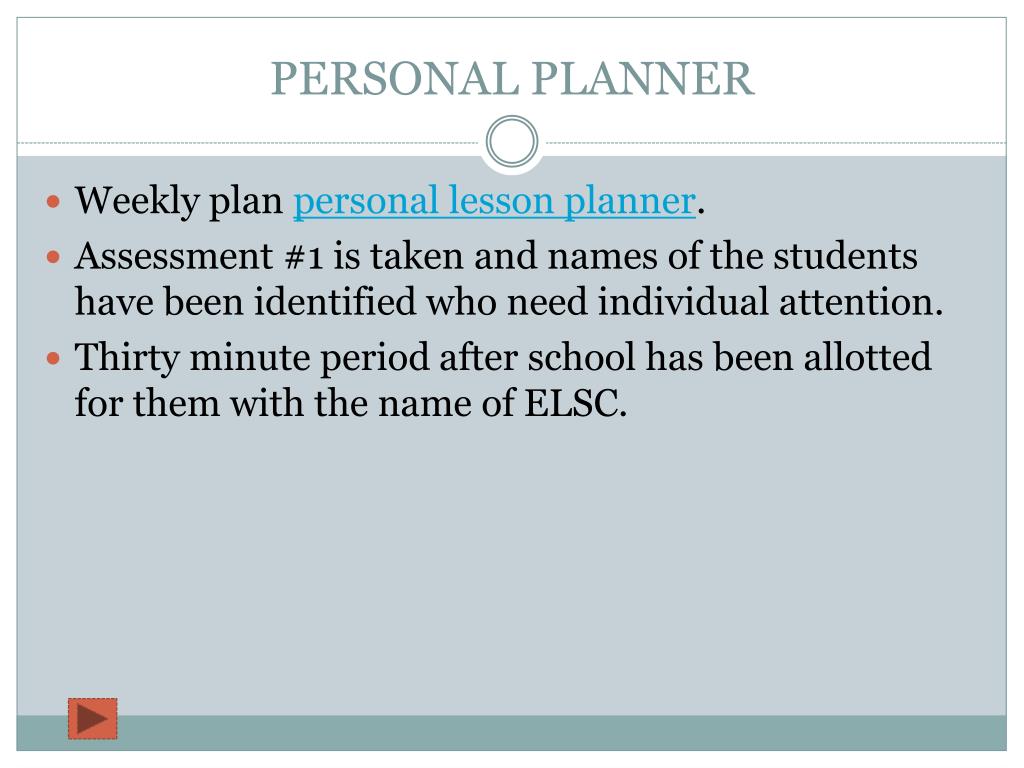 PERSONAL PLANNER

Weekly plan personal lesson planner.

Assessment #1 is taken and names of the students have been identified who need individual attention.

Thirty minute period after school has been allotted for them with the name of ELSC.